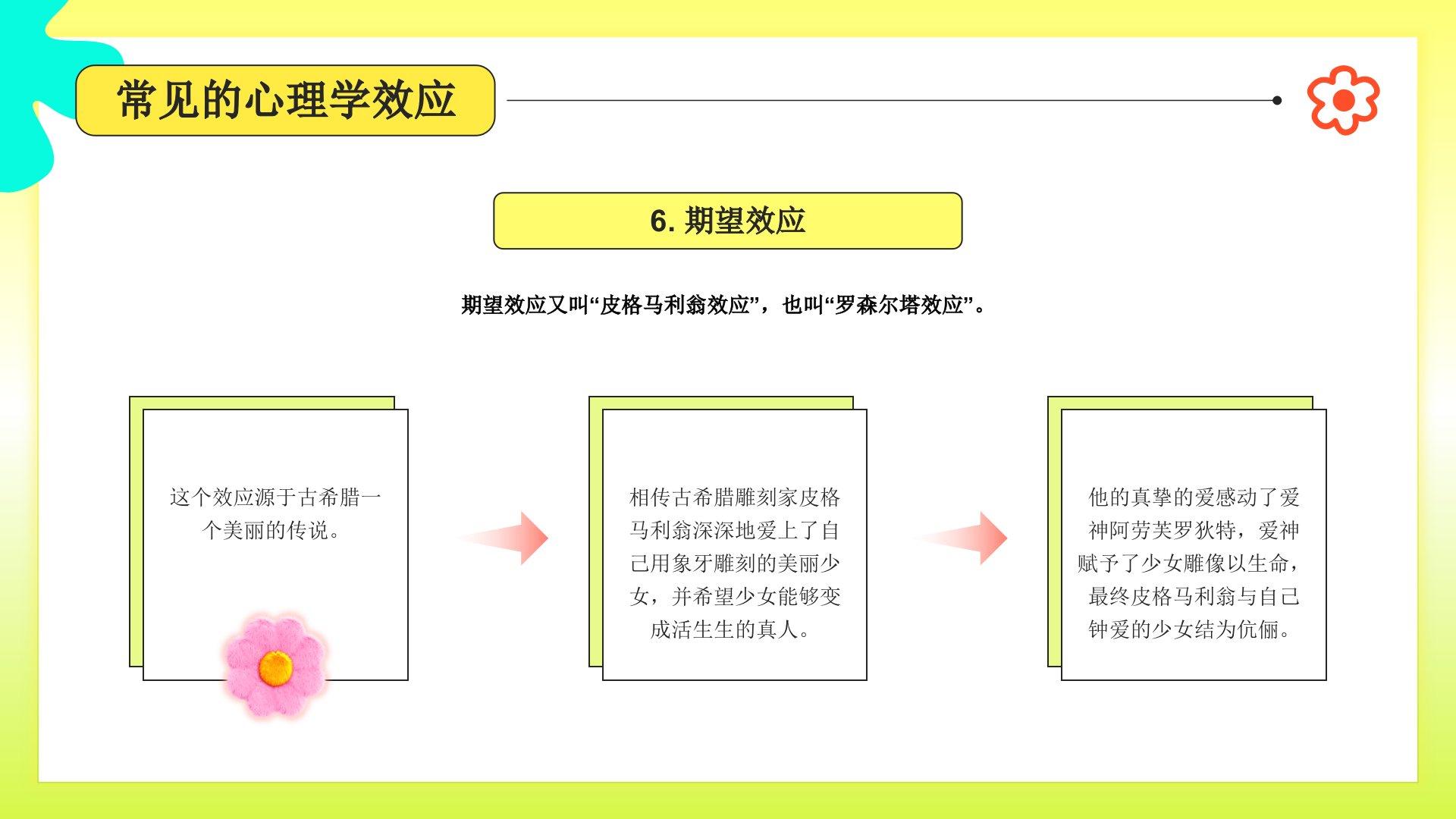 常见的心理学效应

6.期望效应

期望效应又叫“皮格马利翁效应”，也叫“罗森尔塔效应”。

这个效应源于古希腊一个美丽的传说。

相传古希腊雕刻家皮格马利翁深深地爱上了自己用象牙雕刻的美丽少女，并希望少女能够变成活生生的真人。

他的真挚的爱感动了爱神阿劳芙罗狄特，爱神赋予了少女雕像以生命，最终皮格马利翁与自己钟爱的少女结为伉俪。